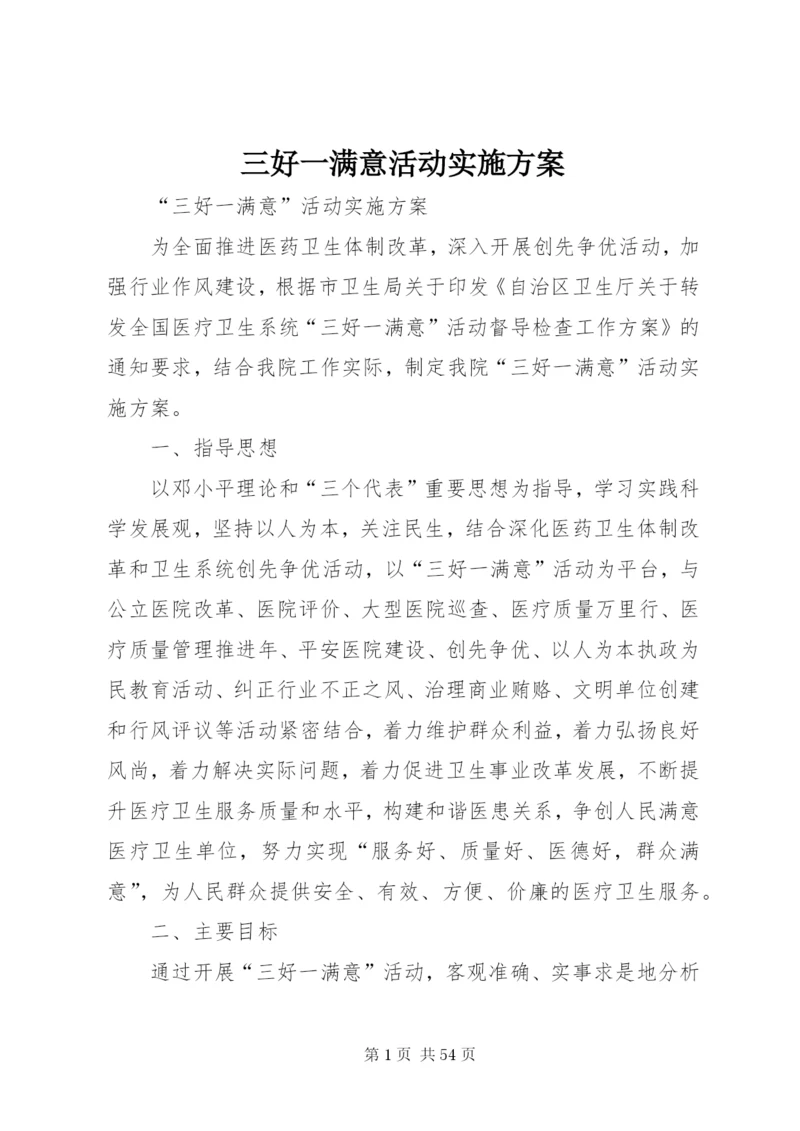 三好一满意活动实施方案

“三好一满意”活动实施方案

为全面推进医药卫生体制改革，深入开展创先争优活动，加强行业作风建设，根据市卫生局关于印发《自治区卫生厅关于转发全国医疗卫生系统“三好一满意”活动督导检查工作方案》的通知要求，结合我院工作实际，制定我院“三好一满意”活动实施方案。

一、指导思想

以邓小平理论和“三个代表”重要思想为指导，学习实践科学发展观，坚持以人为本，关注民生，结合深化医药卫生体制改革和卫生系统创先争优活动，以“三好一满意”活动为平台，与公立医院改革、医院评价、大型医院巡查、医疗质量万里行、医疗质量管理推进年、平安医院建设、创先争优、以人为本执政为民教育活动、纠正行业不正之风、治理商业贿赂、文明单位创建和行风评议等活动紧密结合，着力维护群众利益，着力弘扬良好风尚，着力解决实际问题，着力促进卫生事业改革发展，不断提升医疗卫生服务质量和水平，构建和谐医患关系，争创人民满意医疗卫生单位，努力实现“服务好、质量好、医德好，群众满意”，为人民群众提供安全、有效、方便、价廉的医疗卫生服务。

二、主要目标

通过开展“三好一满意”活动，客观准确、实事求是地分析

第 1 页 共 54 页